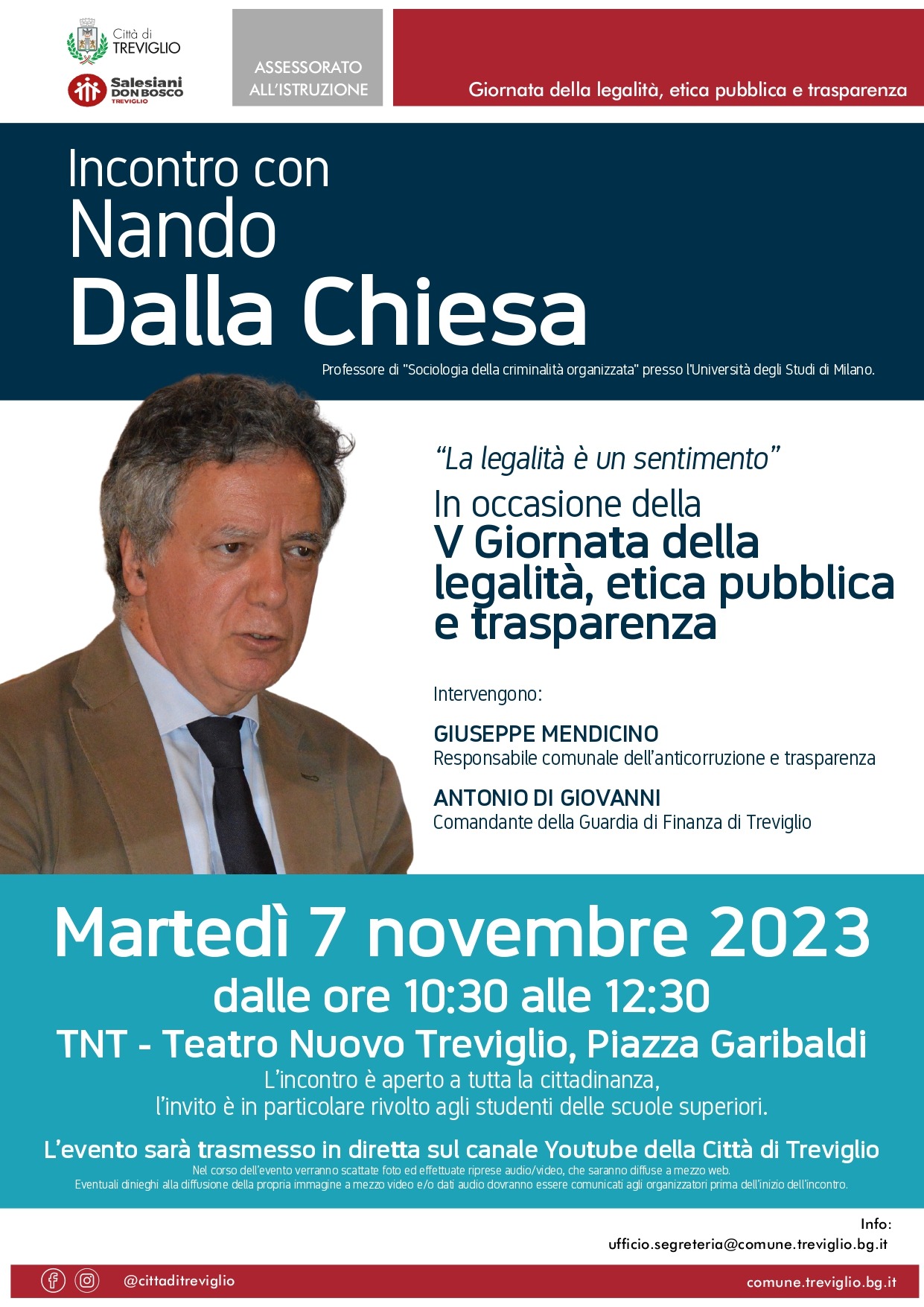 Città di TREVIGLIO

Salesiani DON BOSCO TREVIGLIO

ASSESSORATO ALL'ISTRUZIONE

Giornata della legalità, etica pubblica e trasparenza

Incontro con
Nando
Dalla Chiesa

Professore di "Sociologia della criminalità organizzata" presso l'Università degli Studi di Milano.

"La legalità è un sentimento"

In occasione della
V Giornata della legalità, etica pubblica e trasparenza

Intervengono:

GIUSEPPE MENDICINO
Responsabile comunale dell'anticorruzione e trasparenza

ANTONIO DI GIOVANNI
Comandante della Guardia di Finanza di Treviglio

Martedì 7 novembre 2023
dalle ore 10:30 alle 12:30
TNT - Teatro Nuovo Treviglio, Piazza Garibaldi

L'incontro è aperto a tutta la cittadinanza,
l'invito è in particolare rivolto agli studenti delle scuole superiori.

L'evento sarà trasmesso in diretta sul canale Youtube della Città di Treviglio

Nel corso dell'evento verranno scattate foto ed effettuate riprese audio/video, che saranno diffuse a mezzo web.
Eventuali dinieghi alla diffusione della propria immagine a mezzo video e/o dati audio dovranno essere comunicati agli organizzatori prima dell'inizio dell'incontro.

Info:
ufficio.segreteria@comune.treviglio.bg.it

@cittaditreviglio

comune.treviglio.bg.it